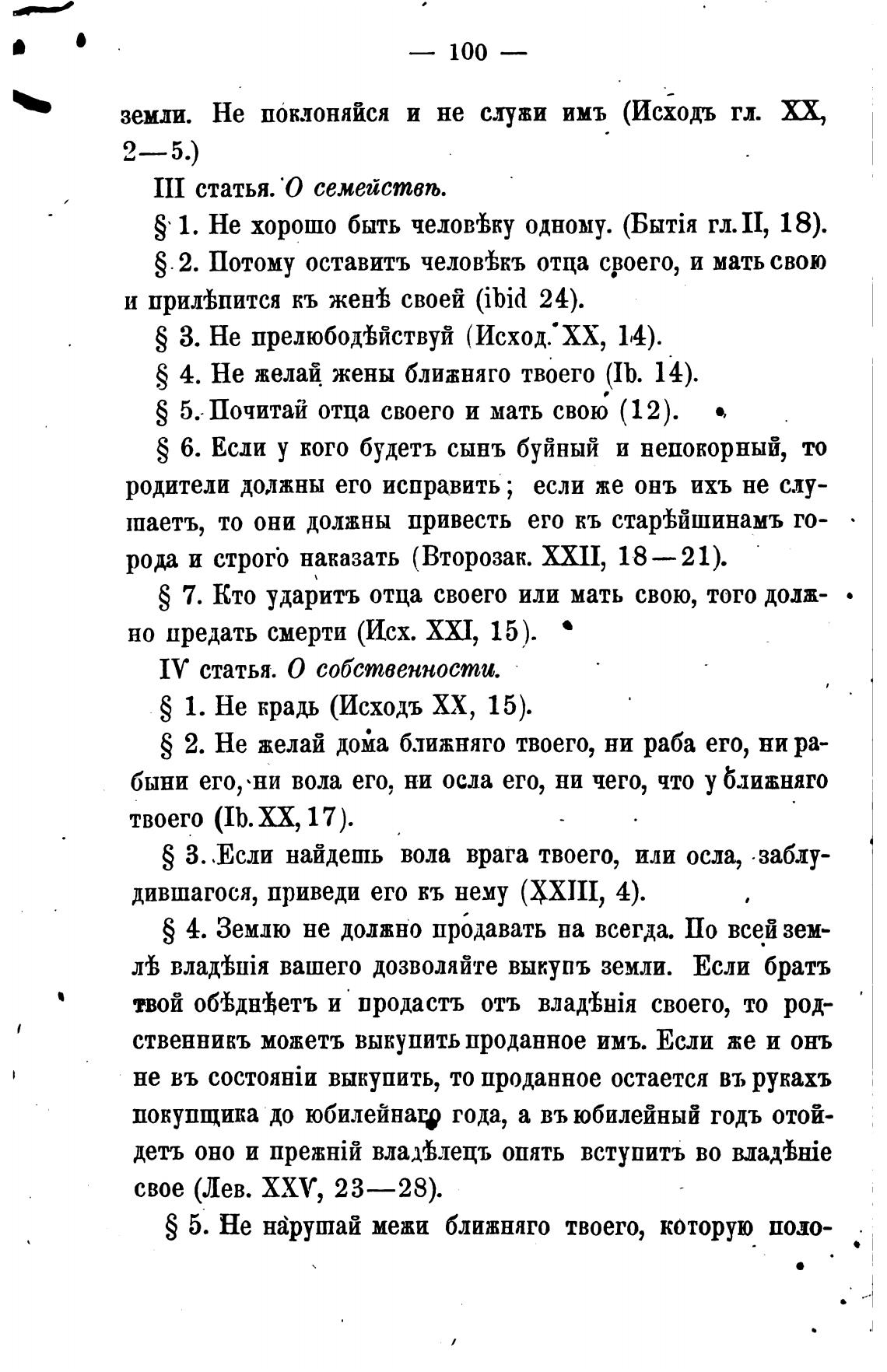 — 100 —

земли. Не поклоняйся и не служи имъ (Исходъ гл. XX, 2—5.)

III статья. О семействѣ.

§ 1. Не хорошо быть человѣку одному. (Бытія гл. II, 18).

§ 2. Потому оставитъ человѣкъ отца своего, и мать свою и прилѣпится къ женѣ своей (ibid 24).

§ 3. Не прелюбодѣйствуй (Исход. XX, 14).

§ 4. Не желай жены ближняго твоего (Ib. 14).

§ 5. Почитай отца своего и мать свою (12).

§ 6. Если у кого будетъ сынъ буйный и непокорный, то родители должны его исправить; если же онъ ихъ не слушаетъ, то они должны привесть его къ старѣйшинамъ города и строго наказать (Второзак. XXII, 18—21).

§ 7. Кто ударитъ отца своего или мать свою, того должно предать смерти (Исх. XXI, 15).

IV статья. О собственности.

§ 1. Не крадь (Исходъ XX, 15).

§ 2. Не желай дома ближняго твоего, ни раба его, ни рабыни его, ни вола его, ни осла его, ни чего, что у ближняго твоего (Ib. XX, 17).

§ 3. Если найдешь вола врага твоего, или осла, заблудившагося, приведи его къ нему (XXIII, 4).

§ 4. Землю не должно продавать на всегда. По всей землѣ владѣнія вашего дозволяйте выкупъ земли. Если братъ твой обѣднѣетъ и продастъ отъ владѣнія своего, то родственникъ можетъ выкупить проданное имъ. Если же и онъ не въ состояніи выкупить, то проданное остается въ рукахъ покупщика до юбилейнаго года, а въ юбилейный годъ отойдетъ оно и прежній владѣлецъ опять вступитъ во владѣніе свое (Лев. XXV, 23—28).

§ 5. Не нарушай межи ближняго твоего, которую поло-